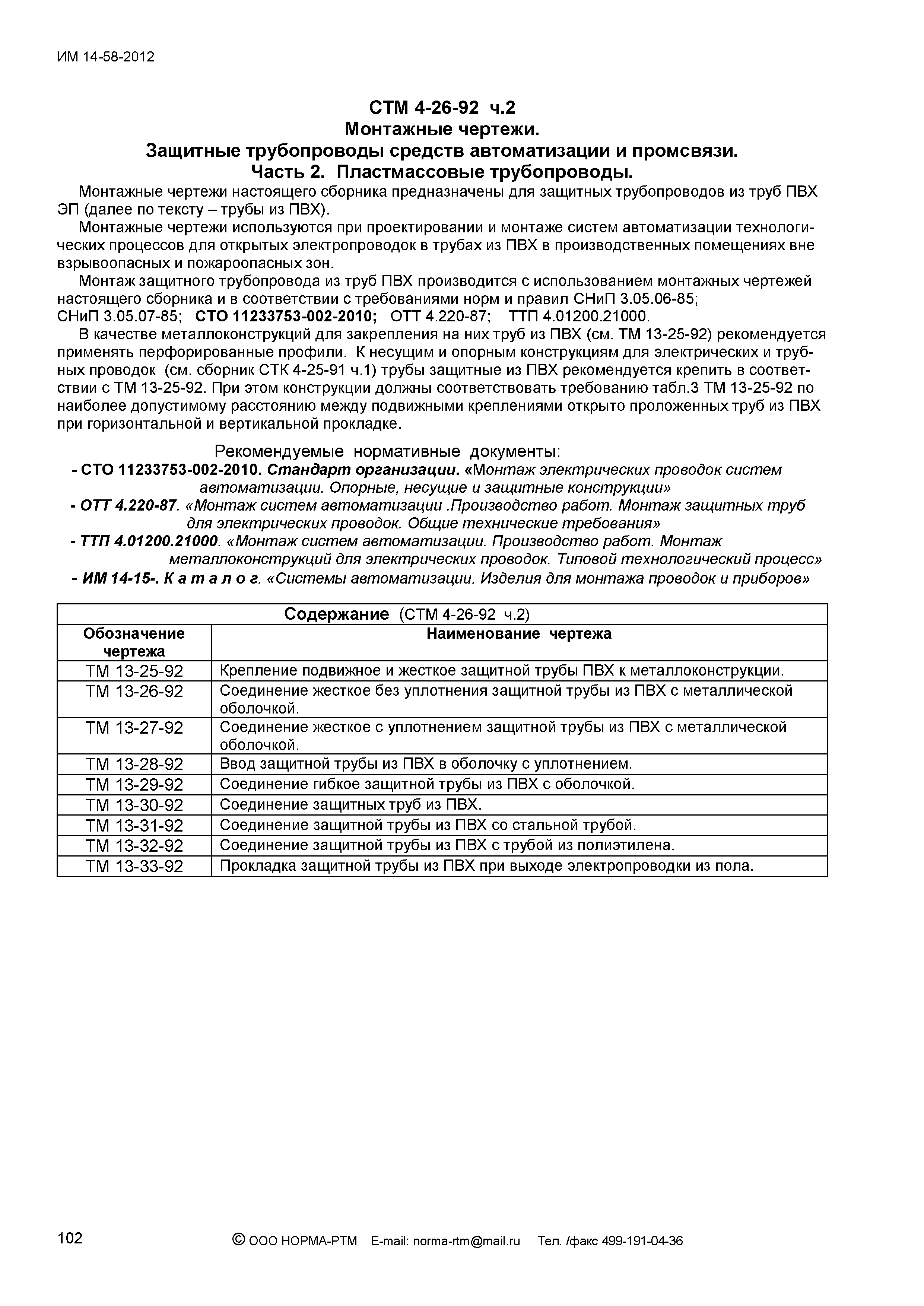 ИМ 14-58-2012

СТМ 4-26-92 ч.2
Монтажные чертежи.
Защитные трубопроводы средств автоматизации и промсвязи.
Часть 2. Пластмассовые трубопроводы.

Монтажные чертежи настоящего сборника предназначены для защитных трубопроводов из труб ПВХ ЭП (далее по тексту – трубы из ПВХ).

Монтажные чертежи используются при проектировании и монтаже систем автоматизации технологических процессов для открытых электропроводок в трубах из ПВХ в производственных помещениях вне взрывоопасных и пожароопасных зон.

Монтаж защитного трубопровода из труб ПВХ производится с использованием монтажных чертежей настоящего сборника и в соответствии с требованиями норм и правил СНиП 3.05.06-85; СНиП 3.05.07-85; СТО 11233753-002-2010; ОТТ 4.220-87; ТТП 4.01200.21000.

В качестве металлоконструкций для закрепления на них труб из ПВХ (см. ТМ 13-25-92) рекомендуется применять перфорированные профили. К несущим и опорным конструкциям для электрических и трубных проводок (см. сборник СТК 4-25-91 ч.1) трубы защитные из ПВХ рекомендуется крепить в соответствии с ТМ 13-25-92. При этом конструкции должны соответствовать требованию табл.3 ТМ 13-25-92 по наиболее допустимому расстоянию между подвижными креплениями открыто проложенных труб из ПВХ при горизонтальной и вертикальной прокладке.

Рекомендуемые нормативные документы:
- СТО 11233753-002-2010. Стандарт организации. «Монтаж электрических проводок систем автоматизации. Опорные, несущие и защитные конструкции»
- ОТТ 4.220-87. «Монтаж систем автоматизации .Производство работ. Монтаж защитных труб для электрических проводок. Общие технические требования»
- ТТП 4.01200.21000. «Монтаж систем автоматизации. Производство работ. Монтаж металлоконструкций для электрических проводок. Типовой технологический процесс»
- ИМ 14-15-. К а т а л о г. «Системы автоматизации. Изделия для монтажа проводок и приборов»

Содержание (СТМ 4-26-92 ч.2)

| Обозначение чертежа | Наименование чертежа |
|---|---|
| ТМ 13-25-92 | Крепление подвижное и жесткое защитной трубы ПВХ к металлоконструкции. |
| ТМ 13-26-92 | Соединение жесткое без уплотнения защитной трубы из ПВХ с металлической оболочкой. |
| ТМ 13-27-92 | Соединение жесткое с уплотнением защитной трубы из ПВХ с металлической оболочкой. |
| ТМ 13-28-92 | Ввод защитной трубы из ПВХ в оболочку с уплотнением. |
| ТМ 13-29-92 | Соединение гибкое защитной трубы из ПВХ с оболочкой. |
| ТМ 13-30-92 | Соединение защитных труб из ПВХ. |
| ТМ 13-31-92 | Соединение защитной трубы из ПВХ со стальной трубой. |
| ТМ 13-32-92 | Соединение защитной трубы из ПВХ с трубой из полиэтилена. |
| ТМ 13-33-92 | Прокладка защитной трубы из ПВХ при выходе электропроводки из пола. |

102 © ООО НОРМА-РТМ E-mail: norma-rtm@mail.ru Тел. /факс 499-191-04-36